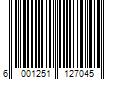 6 001251 127045